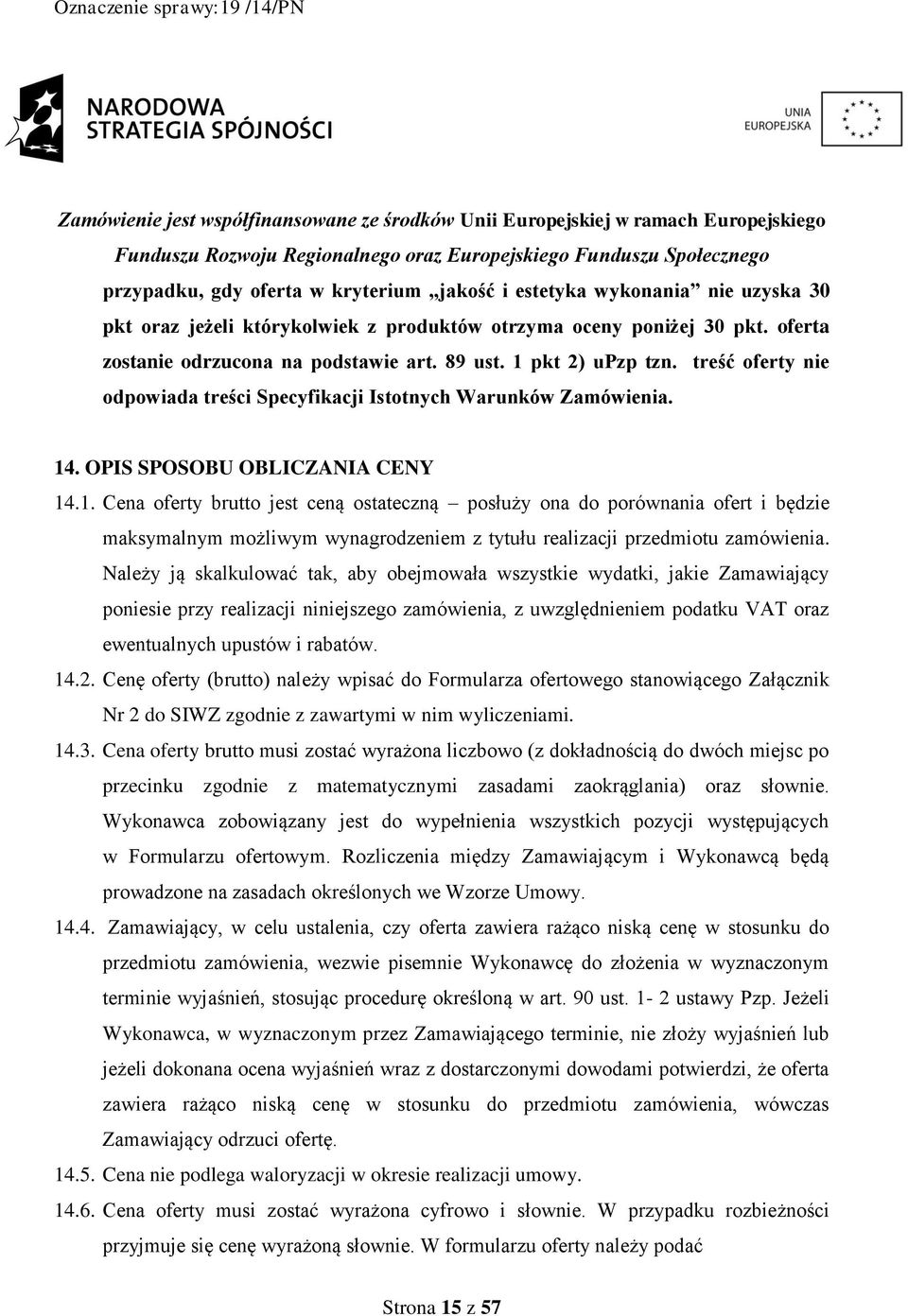 Oznaczenie sprawy:19 /14/PN

NARODOWA STRATEGIA SPÓJNOŚCI

UNIA EUROPEJSKA

Zamówienie jest współfinansowane ze środków Unii Europejskiej w ramach Europejskiego Funduszu Rozwoju Regionalnego oraz Europejskiego Funduszu Społecznego

przypadku, gdy oferta w kryterium „jakość i estetyka wykonania” nie uzyska 30 pkt oraz jeżeli którykolwiek z produktów otrzyma oceny poniżej 30 pkt. oferta zostanie odrzucona na podstawie art. 89 ust. 1 pkt 2) uPzp tzn. treść oferty nie odpowiada treści Specyfikacji Istotnych Warunków Zamówienia.

14. OPIS SPOSOBU OBLICZANIA CENY

14.1. Cena oferty brutto jest ceną ostateczną – posłuży ona do porównania ofert i będzie maksymalnym możliwym wynagrodzeniem z tytułu realizacji przedmiotu zamówienia. Należy ją skalkulować tak, aby obejmowała wszystkie wydatki, jakie Zamawiający poniesie przy realizacji niniejszego zamówienia, z uwzględnieniem podatku VAT oraz ewentualnych upustów i rabatów.

14.2. Cenę oferty (brutto) należy wpisać do Formularza ofertowego stanowiącego Załącznik Nr 2 do SIWZ zgodnie z zawartymi w nim wyliczeniami.

14.3. Cena oferty brutto musi zostać wyrażona liczbowo (z dokładnością do dwóch miejsc po przecinku zgodnie z matematycznymi zasadami zaokrąglania) oraz słownie. Wykonawca zobowiązany jest do wypełnienia wszystkich pozycji występujących w Formularzu ofertowym. Rozliczenia między Zamawiającym i Wykonawcą będą prowadzone na zasadach określonych we Wzorze Umowy.

14.4. Zamawiający, w celu ustalenia, czy oferta zawiera rażąco niską cenę w stosunku do przedmiotu zamówienia, wezwie pisemnie Wykonawcę do złożenia w wyznaczonym terminie wyjaśnień, stosując procedurę określoną w art. 90 ust. 1- 2 ustawy Pzp. Jeżeli Wykonawca, w wyznaczonym przez Zamawiającego terminie, nie złoży wyjaśnień lub jeżeli dokonana ocena wyjaśnień wraz z dostarczonymi dowodami potwierdzi, że oferta zawiera rażąco niską cenę w stosunku do przedmiotu zamówienia, wówczas Zamawiający odrzuci ofertę.

14.5. Cena nie podlega waloryzacji w okresie realizacji umowy.

14.6. Cena oferty musi zostać wyrażona cyfrowo i słownie. W przypadku rozbieżności przyjmuje się cenę wyrażoną słownie. W formularzu oferty należy podać

Strona 15 z 57